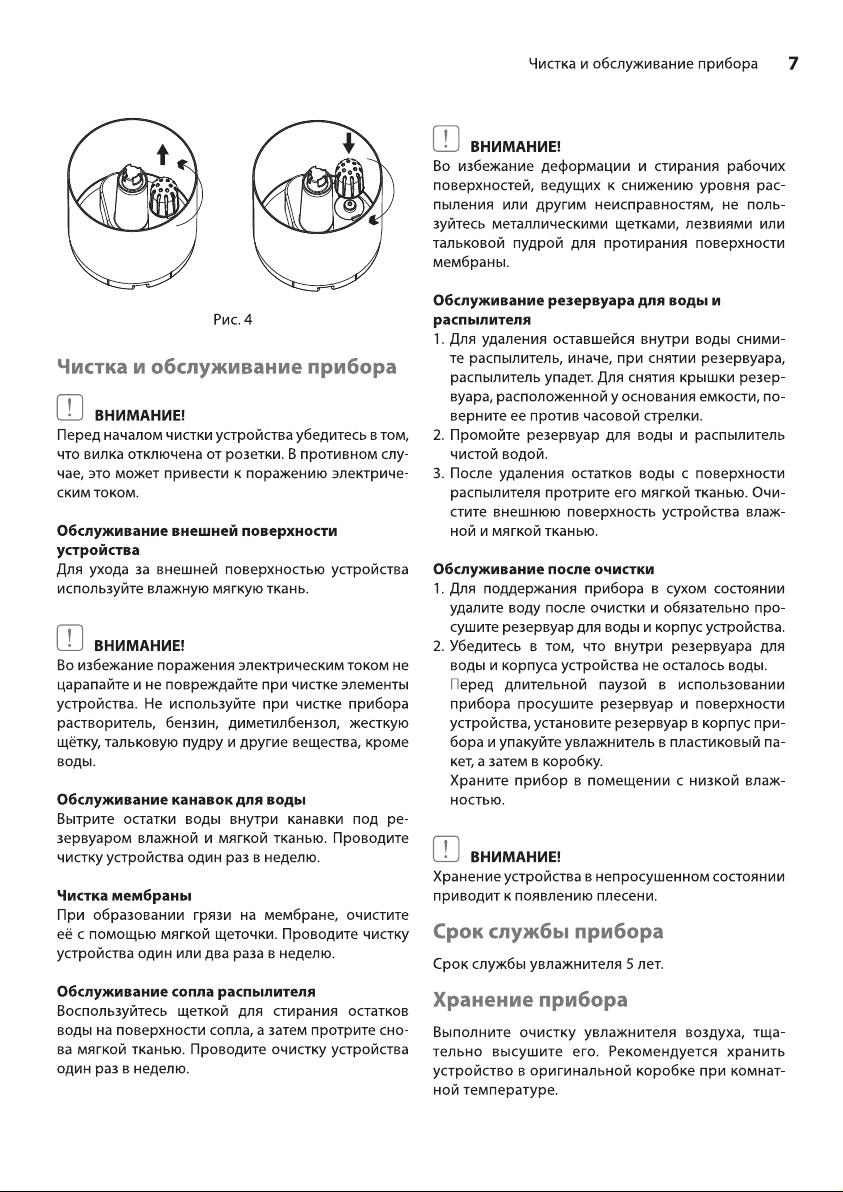 Чистка и обслуживание прибора 7

Рис. 4

Чистка и обслуживание прибора

! ВНИМАНИЕ!
Перед началом чистки устройства убедитесь в том, что вилка отключена от розетки. В противном случае, это может привести к поражению электрическим током.

Обслуживание внешней поверхности устройства
Для ухода за внешней поверхностью устройства используйте влажную мягкую ткань.

! ВНИМАНИЕ!
Во избежание поражения электрическим током не царапайте и не повреждайте при чистке элементы устройства. Не используйте при чистке прибора растворитель, бензин, диметилбензол, жесткую щётку, тальковую пудру и другие вещества, кроме воды.

Обслуживание канавок для воды
Вытрите остатки воды внутри канавки под резервуаром влажной и мягкой тканью. Проводите чистку устройства один раз в неделю.

Чистка мембраны
При образовании грязи на мембране, очистите её с помощью мягкой щеточки. Проводите чистку устройства один или два раза в неделю.

Обслуживание сопла распылителя
Воспользуйтесь щеткой для стирания остатков воды на поверхности сопла, а затем протрите снова мягкой тканью. Проводите очистку устройства один раз в неделю.

! ВНИМАНИЕ!
Во избежание деформации и стирания рабочих поверхностей, ведущих к снижению уровня распыления или другим неисправностям, не пользуйтесь металлическими щетками, лезвиями или тальковой пудрой для протирания поверхности мембраны.

Обслуживание резервуара для воды и распылителя
1. Для удаления оставшейся внутри воды снимите распылитель, иначе, при снятии резервуара, распылитель упадет. Для снятия крышки резервуара, расположенной у основания емкости, поверните ее против часовой стрелки.
2. Промойте резервуар для воды и распылитель чистой водой.
3. После удаления остатков воды с поверхности распылителя протрите его мягкой тканью. Очистите внешнюю поверхность устройства влажной и мягкой тканью.

Обслуживание после очистки
1. Для поддержания прибора в сухом состоянии удалите воду после очистки и обязательно просушите резервуар для воды и корпус устройства.
2. Убедитесь в том, что внутри резервуара для воды и корпуса устройства не осталось воды.
Перед длительной паузой в использовании прибора просушите резервуар и поверхности устройства, установите резервуар в корпус прибора и упакуйте увлажнитель в пластиковый пакет, а затем в коробку.
Храните прибор в помещении с низкой влажностью.

! ВНИМАНИЕ!
Хранение устройства в непросушенном состоянии приводит к появлению плесени.

Срок службы прибора
Срок службы увлажнителя 5 лет.

Хранение прибора
Выполните очистку увлажнителя воздуха, тщательно высушите его. Рекомендуется хранить устройство в оригинальной коробке при комнатной температуре.